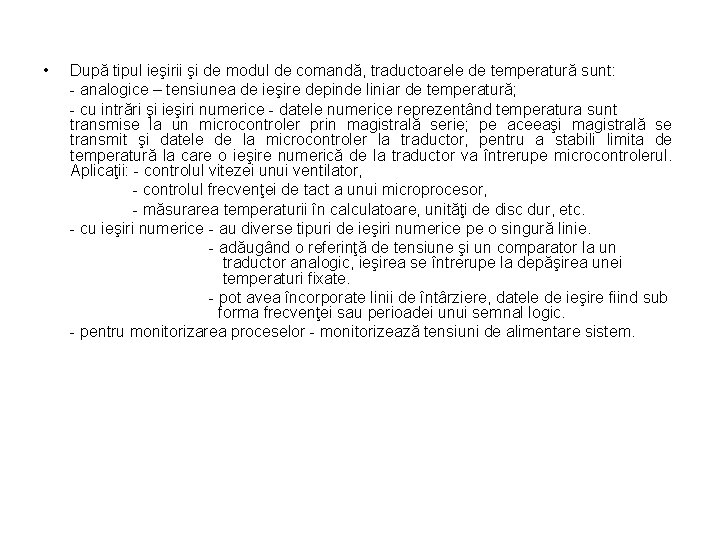 • După tipul ieşirii şi de modul de comandă, traductoarele de temperatură sunt:

- analogice – tensiunea de ieşire depinde liniar de temperatură;

- cu intrări şi ieşiri numerice - datele numerice reprezentând temperatura sunt transmise la un microcontroler prin magistrală serie; pe aceeaşi magistrală se transmit şi datele de la microcontroler la traductor, pentru a stabili limita de temperatură la care o ieşire numerică de la traductor va întrerupe microcontrolerul.
Aplicaţii: - controlul vitezei unui ventilator,
- controlul frecvenţei de tact a unui microprocesor,
- măsurarea temperaturii în calculatoare, unităţi de disc dur, etc.

- cu ieşiri numerice - au diverse tipuri de ieşiri numerice pe o singură linie.
- adăugând o referinţă de tensiune şi un comparator la un traductor analogic, ieşirea se întrerupe la depăşirea unei temperaturi fixate.
- pot avea încorporate linii de întârziere, datele de ieşire fiind sub forma frecvenţei sau perioadei unui semnal logic.

- pentru monitorizarea proceselor - monitorizează tensiuni de alimentare sistem.